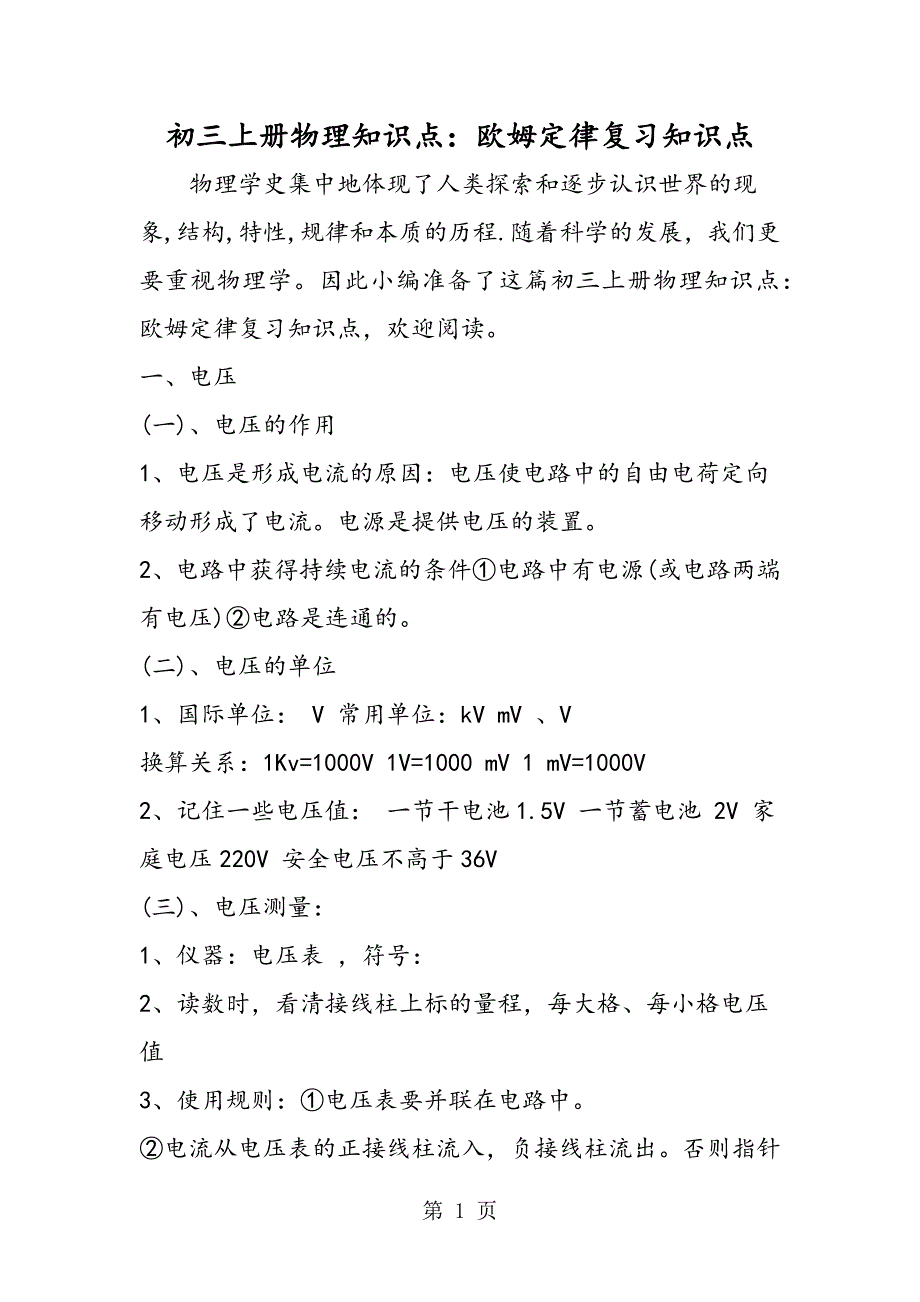 初三上册物理知识点：欧姆定律复习知识点

物理学史集中地体现了人类探索和逐步认识世界的现象,结构,特性,规律和本质的历程.随着科学的发展，我们更要重视物理学。因此小编准备了这篇初三上册物理知识点：欧姆定律复习知识点，欢迎阅读。

一、电压

(一)、电压的作用

1、电压是形成电流的原因：电压使电路中的自由电荷定向移动形成了电流。电源是提供电压的装置。

2、电路中获得持续电流的条件①电路中有电源(或电路两端有电压)②电路是连通的。

(二)、电压的单位

1、国际单位： V 常用单位：kV mV 、V

换算关系：1Kv=1000V 1V=1000 mV 1 mV=1000V

2、记住一些电压值： 一节干电池1.5V 一节蓄电池 2V 家庭电压220V 安全电压不高于36V

(三)、电压测量：

1、仪器：电压表 ，符号：

2、读数时，看清接线柱上标的量程，每大格、每小格电压值

3、使用规则：①电压表要并联在电路中。

②电流从电压表的正接线柱流入，负接线柱流出。否则指针

第 1 页